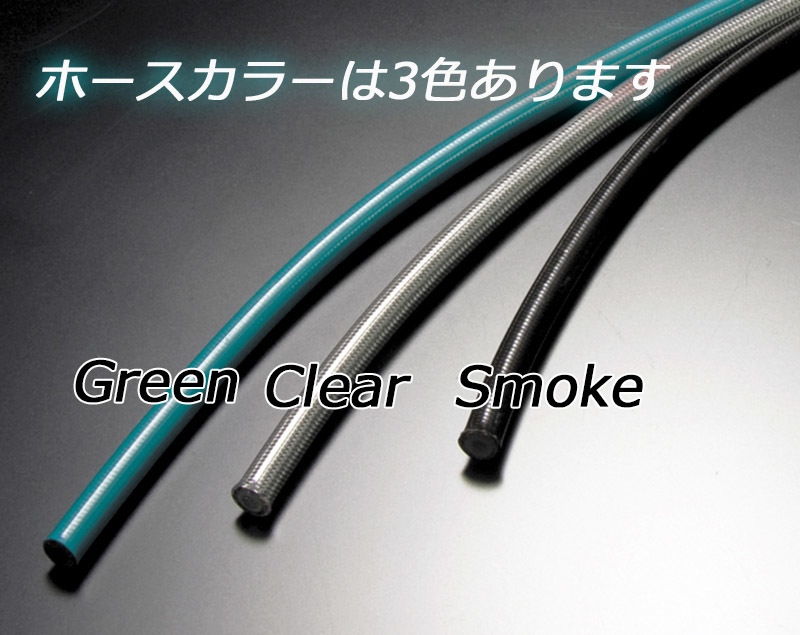 ホースカラーは3色あります

Green Clear Smoke